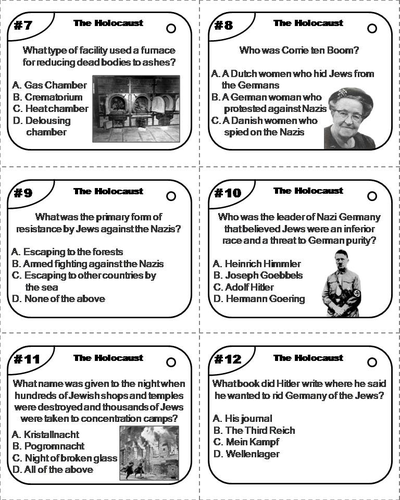 #7 The Holocaust

What type of facility used a furnace for reducing dead bodies to ashes?

A. Gas Chamber
B. Crematorium
C. Heat chamber
D. Delousing chamber

#8 The Holocaust

Who was Corrie ten Boom?

A. A Dutch women who hid Jews from the Germans
B. A German woman who protested against Nazis
C. A Danish women who spied on the Nazis

#9 The Holocaust

What was the primary form of resistance by Jews against the Nazis?

A. Escaping to the forests
B. Armed fighting against the Nazis
C. Escaping to other countries by the sea
D. None of the above

#10 The Holocaust

Who was the leader of Nazi Germany that believed Jews were an inferior race and a threat to German purity?

A. Heinrich Himmler
B. Joseph Goebbels
C. Adolf Hitler
D. Hermann Goering

#11 The Holocaust

What name was given to the night when hundreds of Jewish shops and temples were destroyed and thousands of Jews were taken to concentration camps?

A. Kristallnacht
B. Pogromnacht
C. Night of broken glass
D. All of the above

#12 The Holocaust

What book did Hitler write where he said he wanted to rid Germany of the Jews?

A. His journal
B. The Third Reich
C. Mein Kampf
D. Wellenlager